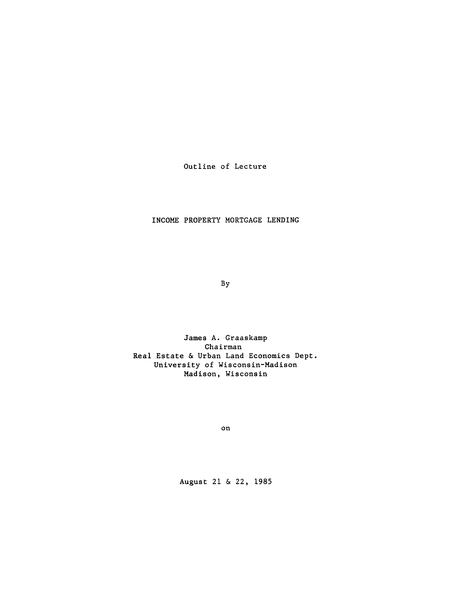 Outline of Lecture

INCOME PROPERTY MORTGAGE LENDING

By

James A. Graaskamp
Chairman
Real Estate & Urban Land Economics Dept.
University of Wisconsin-Madison
Madison, Wisconsin

on

August 21 & 22, 1985